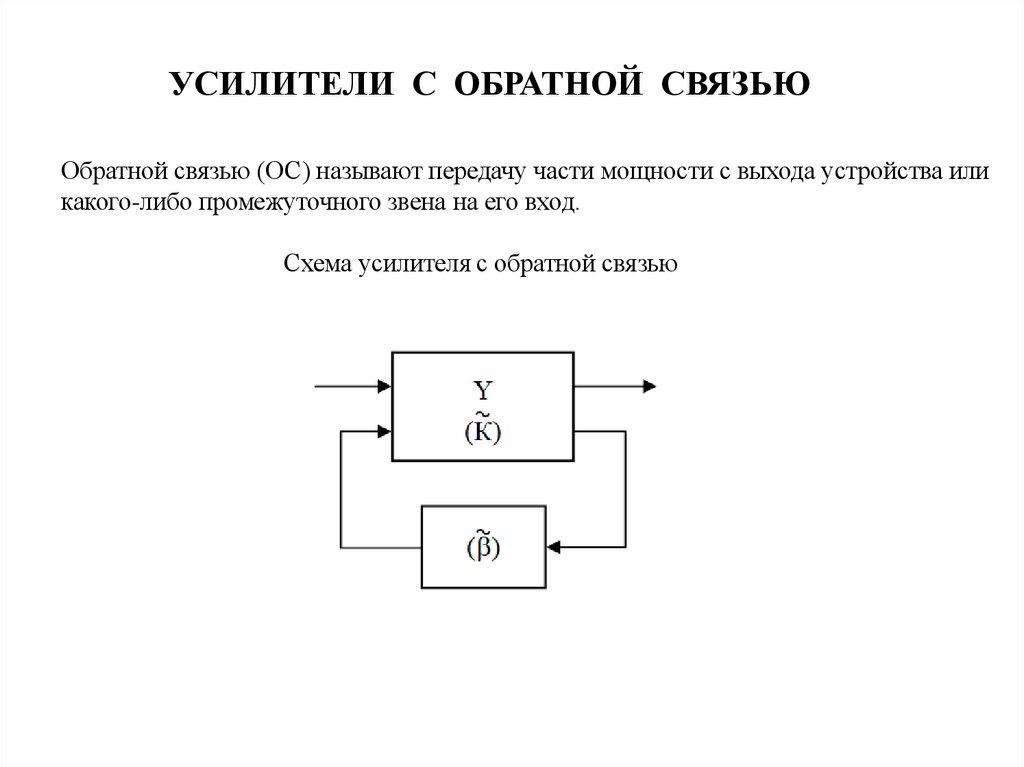 УСИЛИТЕЛИ С ОБРАТНОЙ СВЯЗЬЮ

Обратной связью (ОС) называют передачу части мощности с выхода устройства или какого-либо промежуточного звена на его вход.

Схема усилителя с обратной связью

Y
$(\tilde{K})$

$(\tilde{\beta})$